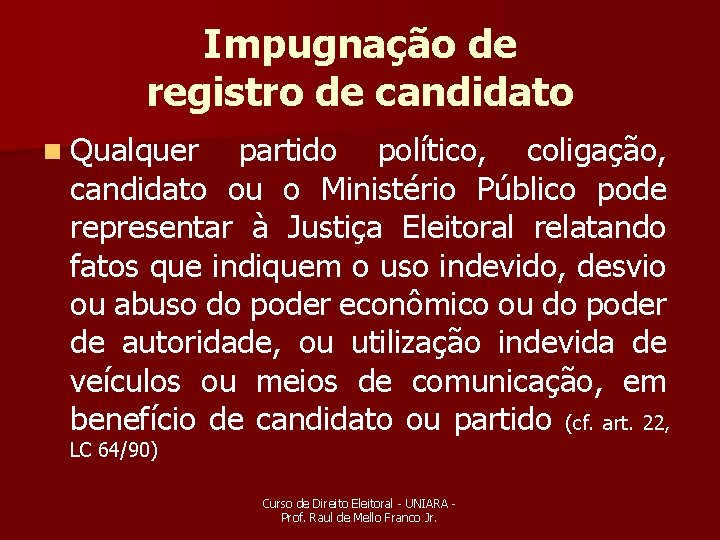 Impugnação de registro de candidato

Qualquer partido político, coligação, candidato ou o Ministério Público pode representar à Justiça Eleitoral relatando fatos que indiquem o uso indevido, desvio ou abuso do poder econômico ou do poder de autoridade, ou utilização indevida de veículos ou meios de comunicação, em benefício de candidato ou partido (cf. art. 22, LC 64/90)

Curso de Direito Eleitoral - UNIARA - Prof. Raul de Mello Franco Jr.